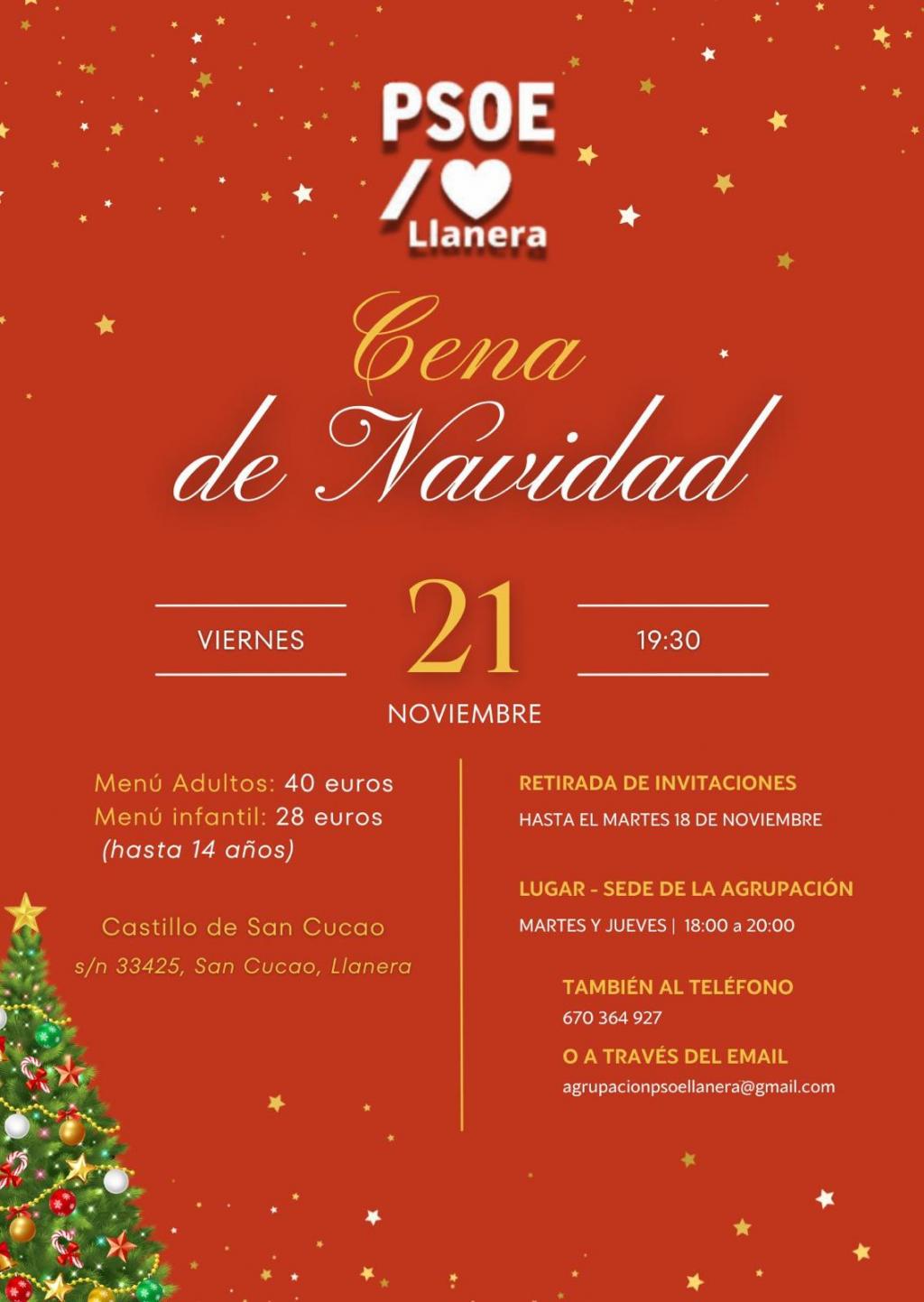 PSOE

Llanera

Cena de Navidad

VIERNES

21

19:30

NOVIEMBRE

Menú Adultos: 40 euros
Menú infantil: 28 euros
(hasta 14 años)

Castillo de San Cucao
s/n 33425, San Cucao, Llanera

RETIRADA DE INVITACIONES
HASTA EL MARTES 18 DE NOVIEMBRE

LUGAR - SEDE DE LA AGRUPACIÓN
MARTES Y JUEVES | 18:00 a 20:00

TAMBIÉN AL TELÉFONO
670 364 927

O A TRAVÉS DEL EMAIL
agrupacionpsoellanera@gmail.com